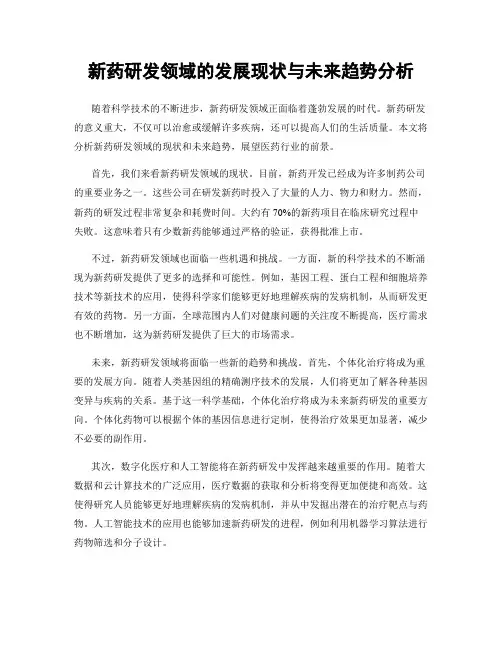 新药研发领域的发展现状与未来趋势分析

随着科学技术的不断进步，新药研发领域正面临着蓬勃发展的时代。新药研发的意义重大，不仅可以治愈或缓解许多疾病，还可以提高人们的生活质量。本文将分析新药研发领域的现状和未来趋势，展望医药行业的前景。

首先，我们来看新药研发领域的现状。目前，新药开发已经成为许多制药公司的重要业务之一。这些公司在研发新药时投入了大量的人力、物力和财力。然而，新药的研发过程非常复杂和耗费时间。大约有70%的新药项目在临床研究过程中失败。这意味着只有少数新药能够通过严格的验证，获得批准上市。

不过，新药研发领域也面临一些机遇和挑战。一方面，新的科学技术的不断涌现为新药研发提供了更多的选择和可能性。例如，基因工程、蛋白工程和细胞培养技术等新技术的应用，使得科学家们能够更好地理解疾病的发病机制，从而研发更有效的药物。另一方面，全球范围内人们对健康问题的关注度不断提高，医疗需求也不断增加，这为新药研发提供了巨大的市场需求。

未来，新药研发领域将面临一些新的趋势和挑战。首先，个体化治疗将成为重要的发展方向。随着人类基因组的精确测序技术的发展，人们将更加了解各种基因变异与疾病的关系。基于这一科学基础，个体化治疗将成为未来新药研发的重要方向。个体化药物可以根据个体的基因信息进行定制，使得治疗效果更加显著，减少不必要的副作用。

其次，数字化医疗和人工智能将在新药研发中发挥越来越重要的作用。随着大数据和云计算技术的广泛应用，医疗数据的获取和分析将变得更加便捷和高效。这使得研究人员能够更好地理解疾病的发病机制，并从中发掘出潜在的治疗靶点与药物。人工智能技术的应用也能够加速新药研发的进程，例如利用机器学习算法进行药物筛选和分子设计。